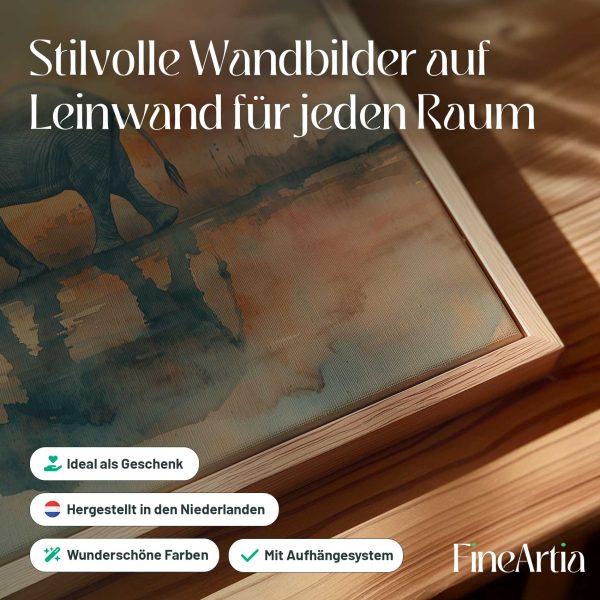 Stilvolle Wandbilder auf Leinwand für jeden Raum

Ideal als Geschenk

Hergestellt in den Niederlanden

Wunderschöne Farben

✓ Mit Aufhängesystem

FineArtia